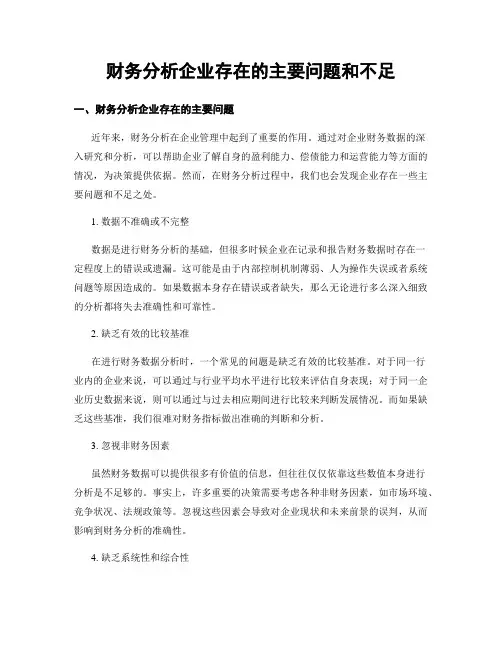 财务分析企业存在的主要问题和不足

一、财务分析企业存在的主要问题

近年来，财务分析在企业管理中起到了重要的作用。通过对企业财务数据的深入研究和分析，可以帮助企业了解自身的盈利能力、偿债能力和运营能力等方面的情况，为决策提供依据。然而，在财务分析过程中，我们也会发现企业存在一些主要问题和不足之处。

1. 数据不准确或不完整

数据是进行财务分析的基础，但很多时候企业在记录和报告财务数据时存在一定程度上的错误或遗漏。这可能是由于内部控制机制薄弱、人为操作失误或者系统问题等原因造成的。如果数据本身存在错误或者缺失，那么无论进行多么深入细致的分析都将失去准确性和可靠性。

2. 缺乏有效的比较基准

在进行财务数据分析时，一个常见的问题是缺乏有效的比较基准。对于同一行业内的企业来说，可以通过与行业平均水平进行比较来评估自身表现；对于同一企业历史数据来说，则可以通过与过去相应期间进行比较来判断发展情况。而如果缺乏这些基准，我们很难对财务指标做出准确的判断和分析。

3. 忽视非财务因素

虽然财务数据可以提供很多有价值的信息，但往往仅仅依靠这些数值本身进行分析是不足够的。事实上，许多重要的决策需要考虑各种非财务因素，如市场环境、竞争状况、法规政策等。忽视这些因素会导致对企业现状和未来前景的误判，从而影响到财务分析的准确性。

4. 缺乏系统性和综合性